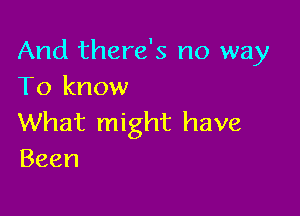 And there's no way
To know
What might have
Been